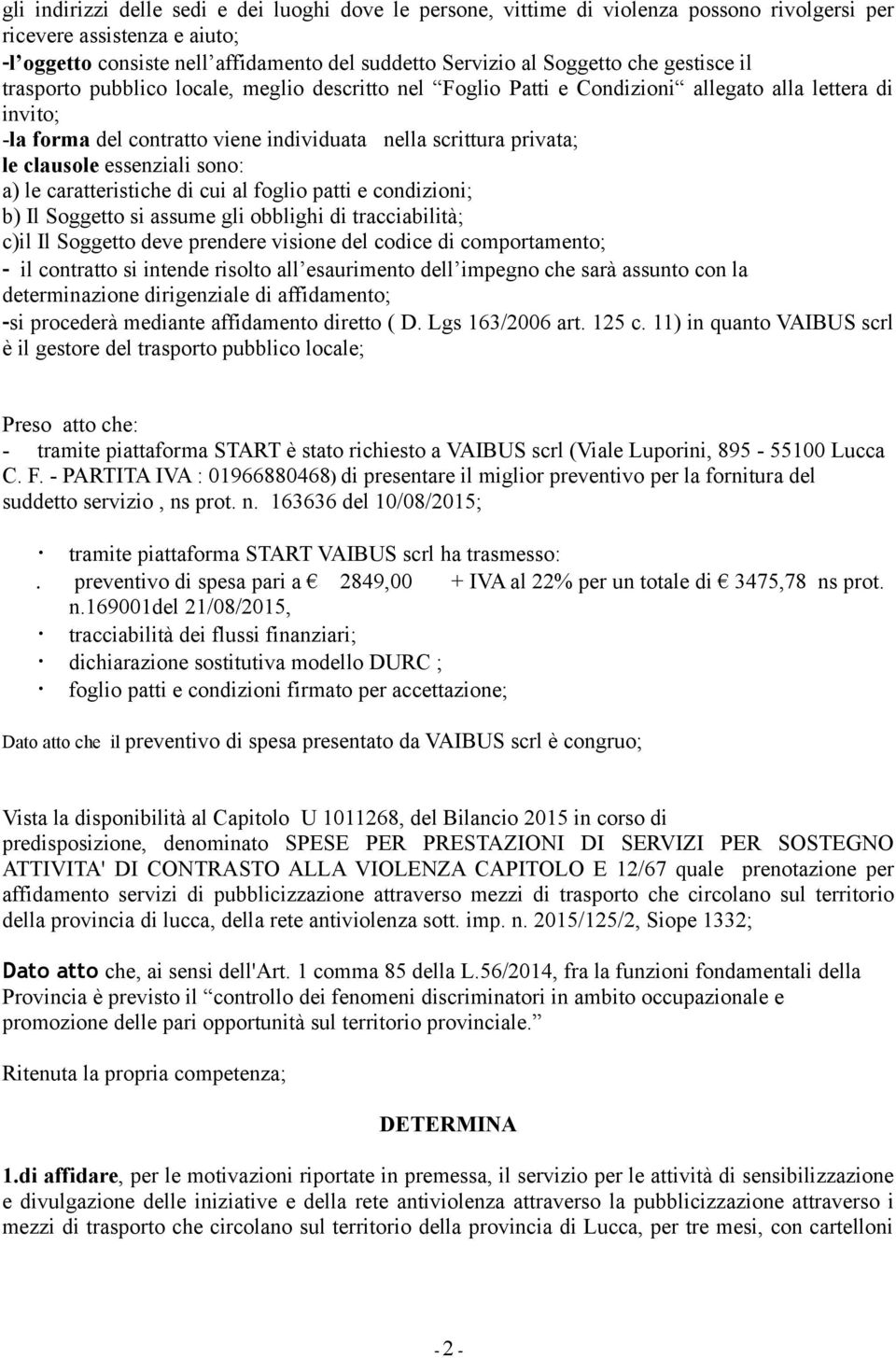 gli indirizzi delle sedi e dei luoghi dove le persone, vittime di violenza possono rivolgersi per ricevere assistenza e aiuto;
-l'oggetto consiste nell'affidamento del suddetto Servizio al Soggetto che gestisce il trasporto pubblico locale, meglio descritto nel "Foglio Patti e Condizioni" allegato alla lettera di invito;
-la forma del contratto viene individuata nella scrittura privata;
le clausole essenziali sono:
a) le caratteristiche di cui al foglio patti e condizioni;
b) Il Soggetto si assume gli obblighi di tracciabilità;
c)il Il Soggetto deve prendere visione del codice di comportamento;
- il contratto si intende risolto all'esaurimento dell'impegno che sarà assunto con la determinazione dirigenziale di affidamento;
-si procederà mediante affidamento diretto ( D. Lgs 163/2006 art. 125 c. 11) in quanto VAIBUS scrl è il gestore del trasporto pubblico locale;

Preso atto che:
- tramite piattaforma START è stato richiesto a VAIBUS scrl (Viale Luporini, 895 - 55100 Lucca C. F. - PARTITA IVA : 01966880468) di presentare il miglior preventivo per la fornitura del suddetto servizio , ns prot. n. 163636 del 10/08/2015;

· tramite piattaforma START VAIBUS scrl ha trasmesso:
. preventivo di spesa pari a € 2849,00 + IVA al 22% per un totale di € 3475,78 ns prot. n.169001del 21/08/2015,
· tracciabilità dei flussi finanziari;
· dichiarazione sostitutiva modello DURC ;
· foglio patti e condizioni firmato per accettazione;

Dato atto che il preventivo di spesa presentato da VAIBUS scrl è congruo;

Vista la disponibilità al Capitolo U 1011268, del Bilancio 2015 in corso di predisposizione, denominato SPESE PER PRESTAZIONI DI SERVIZI PER SOSTEGNO ATTIVITA' DI CONTRASTO ALLA VIOLENZA CAPITOLO E 12/67 quale prenotazione per affidamento servizi di pubblicizzazione attraverso mezzi di trasporto che circolano sul territorio della provincia di lucca, della rete antiviolenza sott. imp. n. 2015/125/2, Siope 1332;

Dato atto che, ai sensi dell'Art. 1 comma 85 della L.56/2014, fra la funzioni fondamentali della Provincia è previsto il "controllo dei fenomeni discriminatori in ambito occupazionale e promozione delle pari opportunità sul territorio provinciale."

Ritenuta la propria competenza;

DETERMINA

1.di affidare, per le motivazioni riportate in premessa, il servizio per le attività di sensibilizzazione e divulgazione delle iniziative e della rete antiviolenza attraverso la pubblicizzazione attraverso i mezzi di trasporto che circolano sul territorio della provincia di Lucca, per tre mesi, con cartelloni

- 2 -